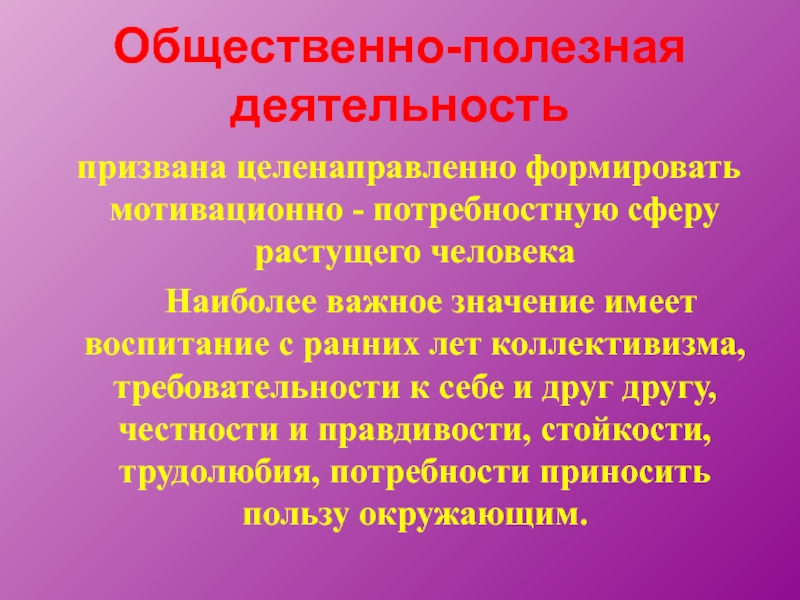 Общественно-полезная деятельность

призвана целенаправленно формировать мотивационно - потребностную сферу растущего человека

Наиболее важное значение имеет воспитание с ранних лет коллективизма, требовательности к себе и друг другу, честности и правдивости, стойкости, трудолюбия, потребности приносить пользу окружающим.